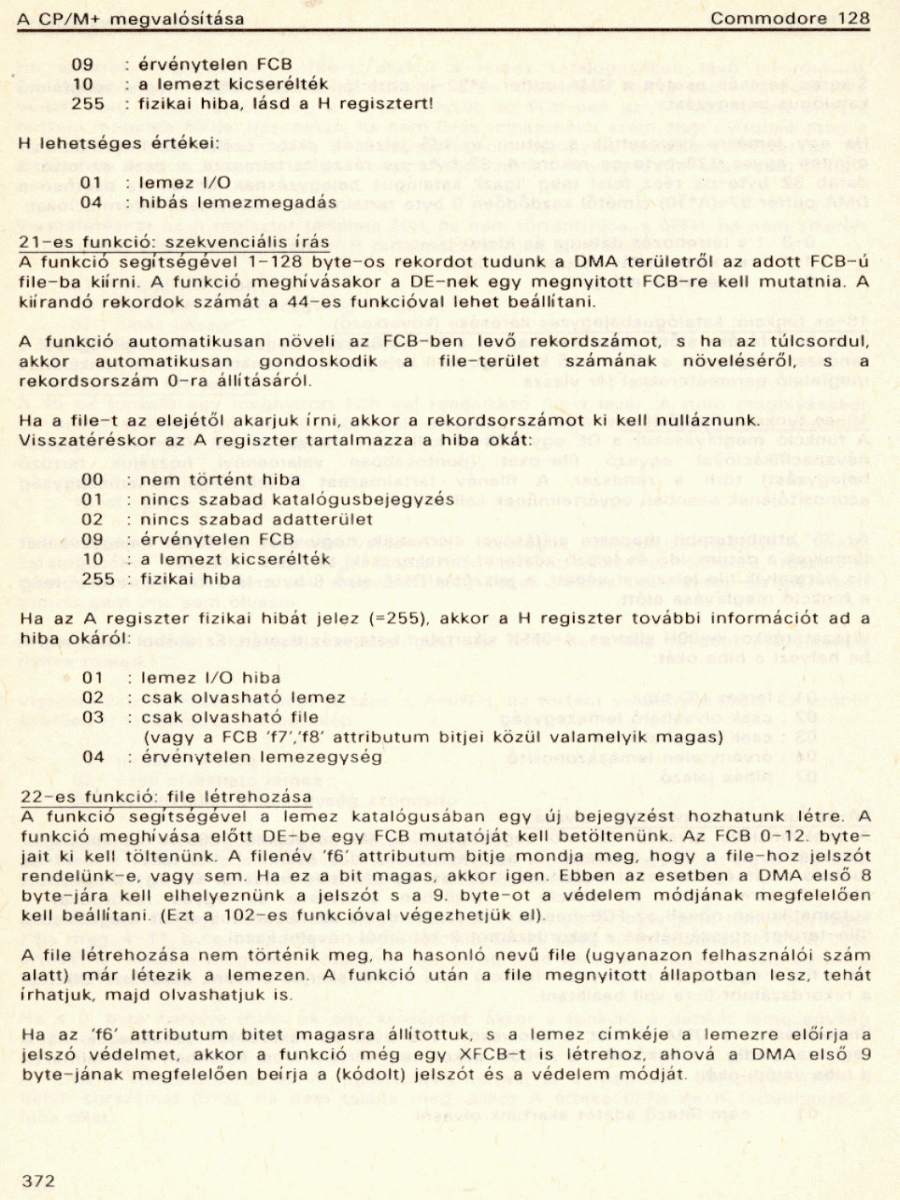 A CP/M+ megvalósítása Commodore 128

09 : érvénytelen FCB
10 : a lemezt kicserélték
255 : fizikai hiba, lásd a H regisztert!

H lehetséges értékei:

01 : lemez I/O
04 : hibás lemezmegadás

21-es funkció: szekvenciális írás
A funkció segítségével 1-128 byte-os rekordot tudunk a DMA területről az adott FCB-ú file-ba kiírni. A funkció meghívásakor a DE-nek egy megnyitott FCB-re kell mutatnia. A kiírandó rekordok számát a 44-es funkcióval lehet beállítani.

A funkció automatikusan növeli az FCB-ben levő rekordszámot, s ha az túlcsordul, akkor automatikusan gondoskodik a file-terület számának növeléséről, s a rekordsorszám 0-ra állításáról.

Ha a file-t az elejétől akarjuk írni, akkor a rekordsorszámot ki kell nulláznunk.
Visszatéréskor az A regiszter tartalmazza a hiba okát:

00 : nem történt hiba
01 : nincs szabad katalógusbejegyzés
02 : nincs szabad adatterület
09 : érvénytelen FCB
10 : a lemezt kicserélték
255 : fizikai hiba

Ha az A regiszter fizikai hibát jelez (=255), akkor a H regiszter további információt ad a hiba okáról:

01 : lemez I/O hiba
02 : csak olvasható lemez
03 : csak olvasható file
(vagy a FCB 'f7','f8' attributum bitjei közül valamelyik magas)
04 : érvénytelen lemezegység

22-es funkció: file létrehozása
A funkció segítségével a lemez katalógusában egy új bejegyzést hozhatunk létre. A funkció meghívása előtt DE-be egy FCB mutatóját kell betöltenünk. Az FCB 0-12. byte-jait ki kell töltenünk. A filenév 'f6' attributum bitje mondja meg, hogy a file-hoz jelszót rendelünk-e, vagy sem. Ha ez a bit magas, akkor igen. Ebben az esetben a DMA első 8 byte-jára kell elhelyeznünk a jelszót s a 9. byte-ot a védelem módjának megfelelően kell beállítani. (Ezt a 102-es funkcióval végezhetjük el).

A file létrehozása nem történik meg, ha hasonló nevű file (ugyanazon felhasználói szám alatt) már létezik a lemezen. A funkció után a file megnyitott állapotban lesz, tehát írhatjuk, majd olvashatjuk is.

Ha az 'f6' attributum bitet magasra állítottuk, s a lemez címkéje a lemezre előírja a jelszó védelmet, akkor a funkció még egy XFCB-t is létrehoz, ahová a DMA első 9 byte-jának megfelelően beírja a (kódolt) jelszót és a védelem módját.

372